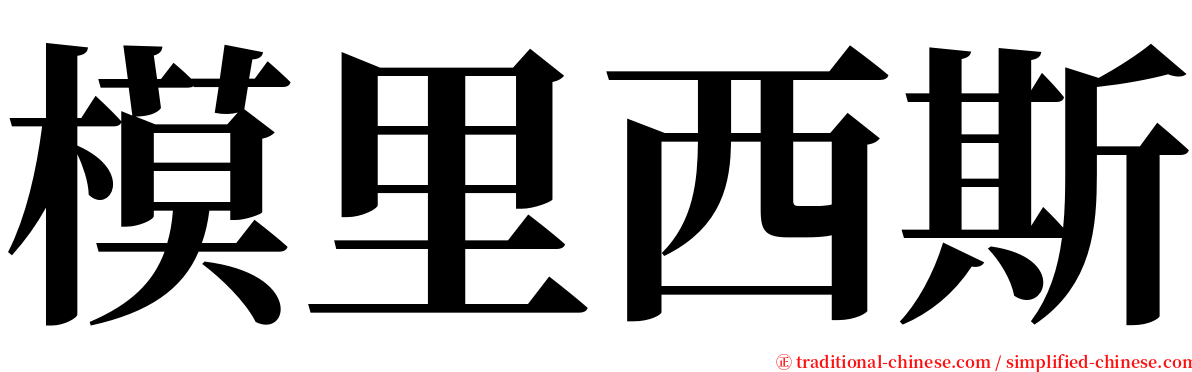 模里西斯

㊣ traditional-chinese.com / simplified-chinese.com